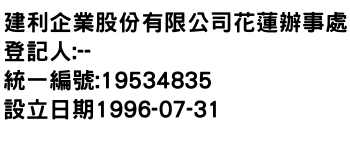 建利企業股份有限公司花蓮辦事處
登記人:--
統一編號:19534835
設立日期1996-07-31